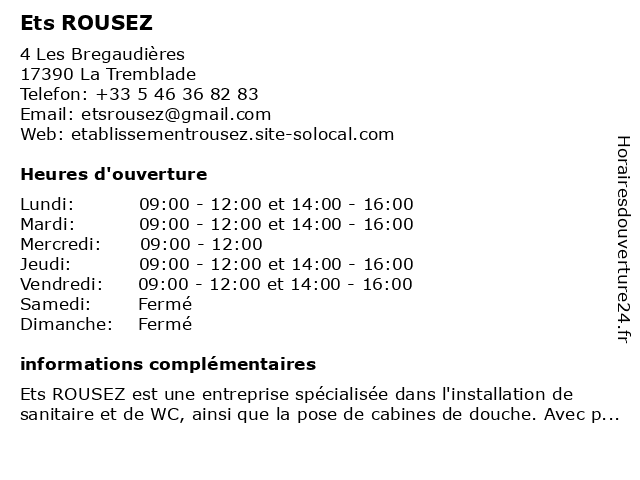 Ets ROUSEZ

4 Les Bregaudières
17390 La Tremblade
Telefon: +33 5 46 36 82 83
Email: etsrousez@gmail.com
Web: etablissementrousez.site-solocal.com

Heures d'ouverture

| | |
|---|---|
| Lundi: | 09:00 - 12:00 et 14:00 - 16:00 |
| Mardi: | 09:00 - 12:00 et 14:00 - 16:00 |
| Mercredi: | 09:00 - 12:00 |
| Jeudi: | 09:00 - 12:00 et 14:00 - 16:00 |
| Vendredi: | 09:00 - 12:00 et 14:00 - 16:00 |
| Samedi: | Fermé |
| Dimanche: | Fermé |

informations complémentaires

Ets ROUSEZ est une entreprise spécialisée dans l'installation de sanitaire et de WC, ainsi que la pose de cabines de douche. Avec p...

Horairesdouverture24.fr